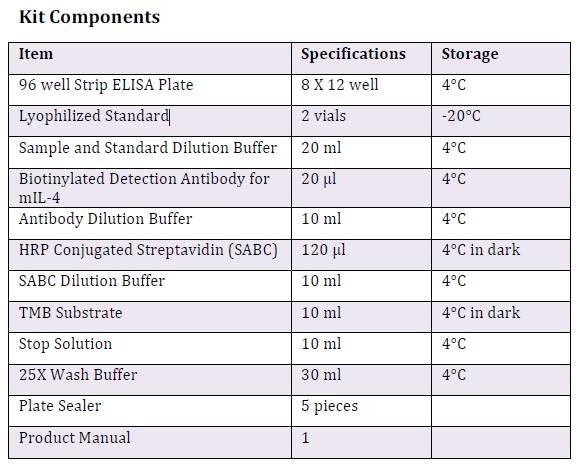 **Kit Components**

| Item | Specifications | Storage |
|---|---|---|
| 96 well Strip ELISA Plate | 8 X 12 well | 4°C |
| Lyophilized Standard | 2 vials | -20°C |
| Sample and Standard Dilution Buffer | 20 ml | 4°C |
| Biotinylated Detection Antibody for mIL-4 | 20 µl | 4°C |
| Antibody Dilution Buffer | 10 ml | 4°C |
| HRP Conjugated Streptavidin (SABC) | 120 µl | 4°C in dark |
| SABC Dilution Buffer | 10 ml | 4°C |
| TMB Substrate | 10 ml | 4°C in dark |
| Stop Solution | 10 ml | 4°C |
| 25X Wash Buffer | 30 ml | 4°C |
| Plate Sealer | 5 pieces | |
| Product Manual | 1 | |